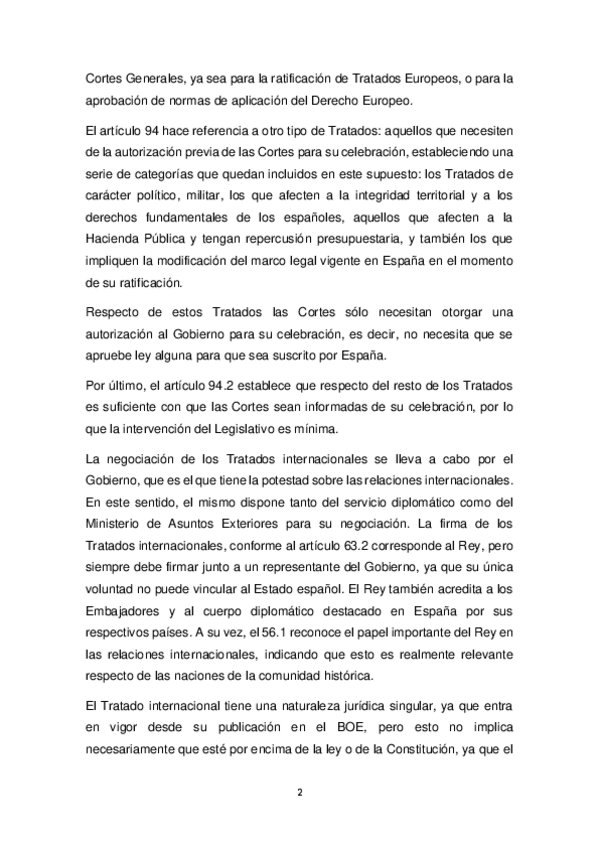 Cortes Generales, ya sea para la ratificación de Tratados Europeos, o para la aprobación de normas de aplicación del Derecho Europeo.

El artículo 94 hace referencia a otro tipo de Tratados: aquellos que necesiten de la autorización previa de las Cortes para su celebración, estableciendo una serie de categorías que quedan incluidos en este supuesto: los Tratados de carácter político, militar, los que afecten a la integridad territorial y a los derechos fundamentales de los españoles, aquellos que afecten a la Hacienda Pública y tengan repercusión presupuestaria, y también los que impliquen la modificación del marco legal vigente en España en el momento de su ratificación.

Respecto de estos Tratados las Cortes sólo necesitan otorgar una autorización al Gobierno para su celebración, es decir, no necesita que se apruebe ley alguna para que sea suscrito por España.

Por último, el artículo 94.2 establece que respecto del resto de los Tratados es suficiente con que las Cortes sean informadas de su celebración, por lo que la intervención del Legislativo es mínima.

La negociación de los Tratados internacionales se lleva a cabo por el Gobierno, que es el que tiene la potestad sobre las relaciones internacionales. En este sentido, el mismo dispone tanto del servicio diplomático como del Ministerio de Asuntos Exteriores para su negociación. La firma de los Tratados internacionales, conforme al artículo 63.2 corresponde al Rey, pero siempre debe firmar junto a un representante del Gobierno, ya que su única voluntad no puede vincular al Estado español. El Rey también acredita a los Embajadores y al cuerpo diplomático destacado en España por sus respectivos países. A su vez, el 56.1 reconoce el papel importante del Rey en las relaciones internacionales, indicando que esto es realmente relevante respecto de las naciones de la comunidad histórica.

El Tratado internacional tiene una naturaleza jurídica singular, ya que entra en vigor desde su publicación en el BOE, pero esto no implica necesariamente que esté por encima de la ley o de la Constitución, ya que el

2